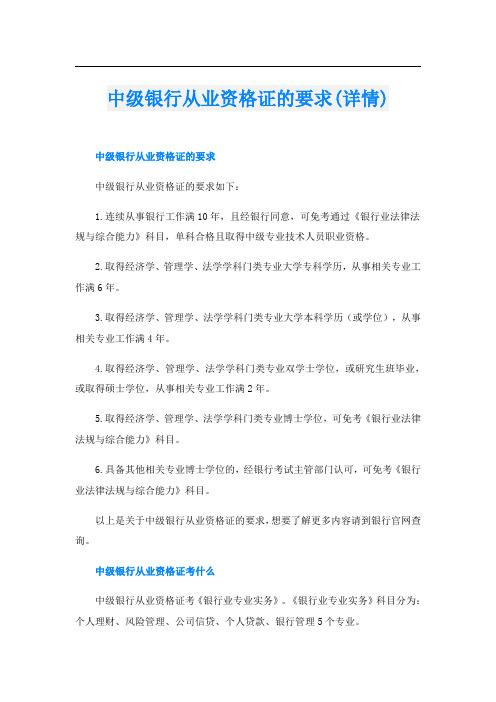 中级银行从业资格证的要求(详情)

中级银行从业资格证的要求

中级银行从业资格证的要求如下：

1.连续从事银行工作满10年，且经银行同意，可免考通过《银行业法律法规与综合能力》科目，单科合格且取得中级专业技术人员职业资格。

2.取得经济学、管理学、法学学科门类专业大学专科学历，从事相关专业工作满6年。

3.取得经济学、管理学、法学学科门类专业大学本科学历（或学位），从事相关专业工作满4年。

4.取得经济学、管理学、法学学科门类专业双学士学位，或研究生班毕业，或取得硕士学位，从事相关专业工作满2年。

5.取得经济学、管理学、法学学科门类专业博士学位，可免考《银行业法律法规与综合能力》科目。

6.具备其他相关专业博士学位的，经银行考试主管部门认可，可免考《银行业法律法规与综合能力》科目。

以上是关于中级银行从业资格证的要求，想要了解更多内容请到银行官网查询。

中级银行从业资格证考什么

中级银行从业资格证考《银行业专业实务》。《银行业专业实务》科目分为：个人理财、风险管理、公司信贷、个人贷款、银行管理5个专业。